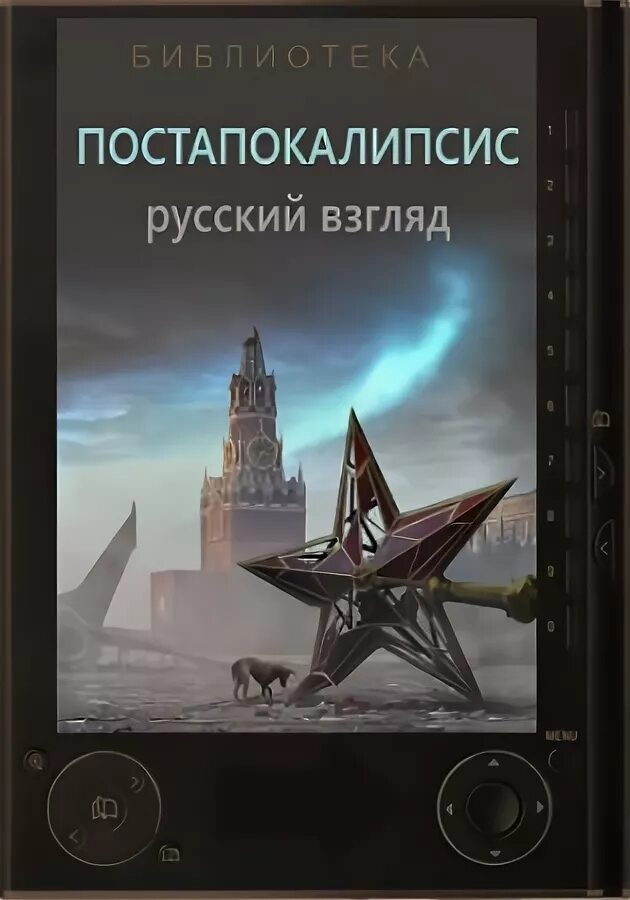 БИБЛИОТЕКА

ПОСТАПОКАЛИПСИС
русский взгляд

1
2
3
4
5
6
7
8
9
0

MENU